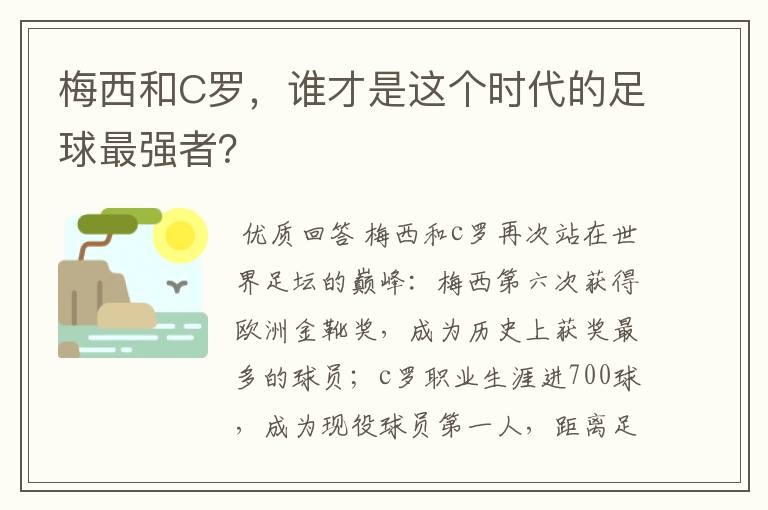 梅西和C罗，谁才是这个时代的足球最强者?

优质回答 梅西和C罗再次站在世界足坛的巅峰：梅西第六次获得欧洲金靴奖，成为历史上获奖最多的球员；C罗职业生涯进700球，成为现役球员第一人，距离足